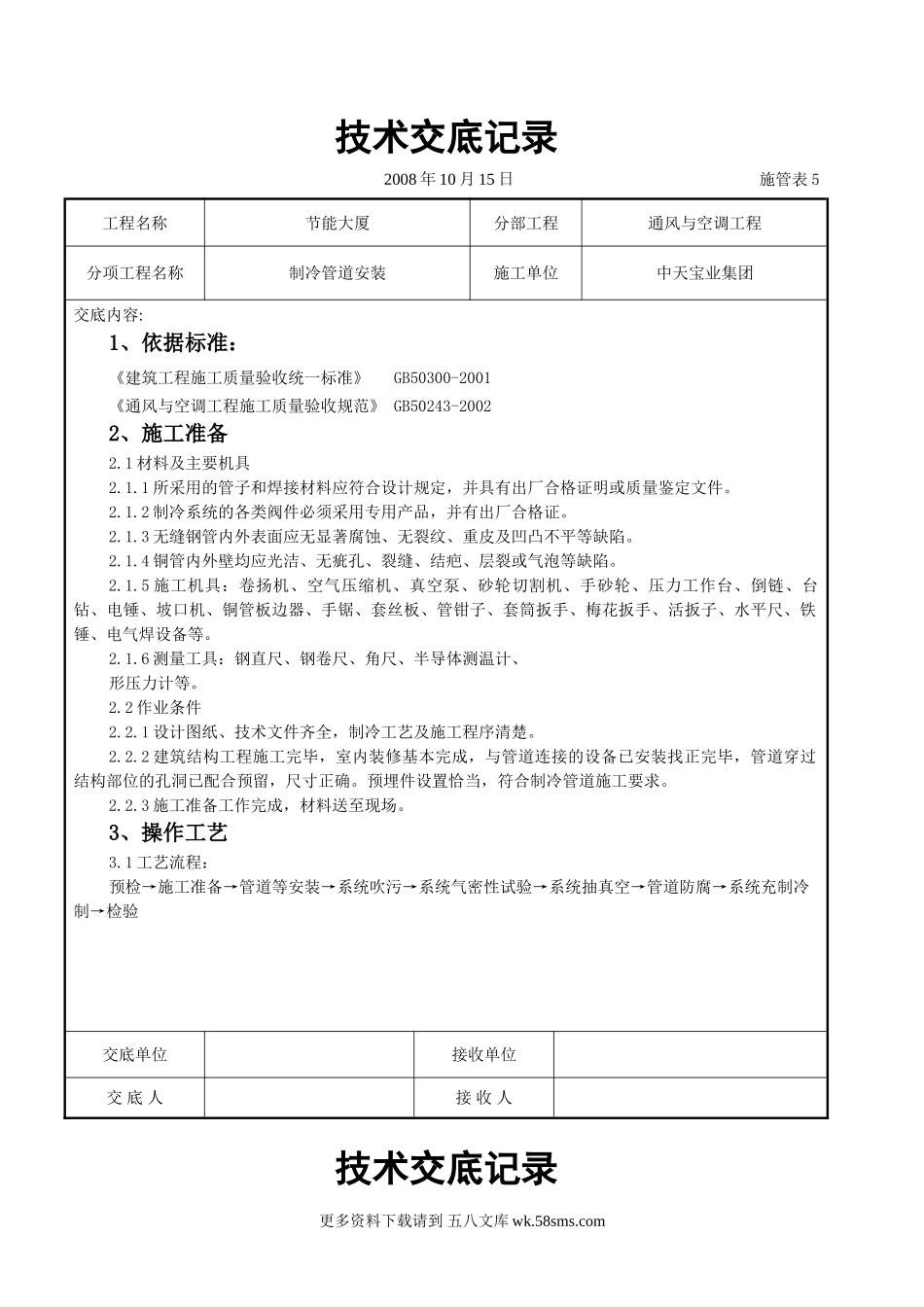 技术交底记录

2008 年 10 月 15 日 施管表 5

| 工程名称 | 节能大厦 | 分部工程 | 通风与空调工程 |
|---|---|---|---|
| 分项工程名称 | 制冷管道安装 | 施工单位 | 中天宝业集团 |

交底内容:

1、依据标准：

《建筑工程施工质量验收统一标准》 GB50300-2001

《通风与空调工程施工质量验收规范》 GB50243-2002

2、施工准备

2.1 材料及主要机具

2.1.1 所采用的管子和焊接材料应符合设计规定，并具有出厂合格证明或质量鉴定文件。

2.1.2 制冷系统的各类阀件必须采用专用产品，并有出厂合格证。

2.1.3 无缝钢管内外表面应无显著腐蚀、无裂纹、重皮及凹凸不平等缺陷。

2.1.4 铜管内外壁均应光洁、无疵孔、裂缝、结疤、层裂或气泡等缺陷。

2.1.5 施工机具：卷扬机、空气压缩机、真空泵、砂轮切割机、手砂轮、压力工作台、倒链、台钻、电锤、坡口机、铜管板边器、手锯、套丝板、管钳子、套筒扳手、梅花扳手、活扳子、水平尺、铁锤、电气焊设备等。

2.1.6 测量工具：钢直尺、钢卷尺、角尺、半导体测温计、

形压力计等。

2.2 作业条件

2.2.1 设计图纸、技术文件齐全，制冷工艺及施工程序清楚。

2.2.2 建筑结构工程施工完毕，室内装修基本完成，与管道连接的设备已安装找正完毕，管道穿过结构部位的孔洞已配合预留，尺寸正确。预埋件设置恰当，符合制冷管道施工要求。

2.2.3 施工准备工作完成，材料送至现场。

3、操作工艺

3.1 工艺流程：

预检→施工准备→管道等安装→系统吹污→系统气密性试验→系统抽真空→管道防腐→系统充制冷制→检验

| 交底单位 | | 接收单位 | |
|---|---|---|---|
| 交 底 人 | | 接 收 人 | |

技术交底记录

更多资料下载请到 五八文库 wk.58sms.com